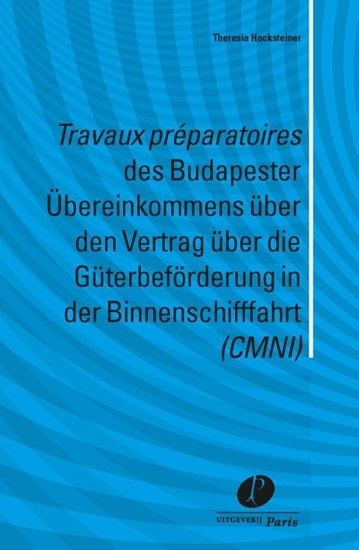 Theresia Hacksteiner

Travaux préparatoires des Budapester Übereinkommens über den Vertrag über die Güterbeförderung in der Binnenschifffahrt (CMNI)

P
UITGEVERIJ Paris